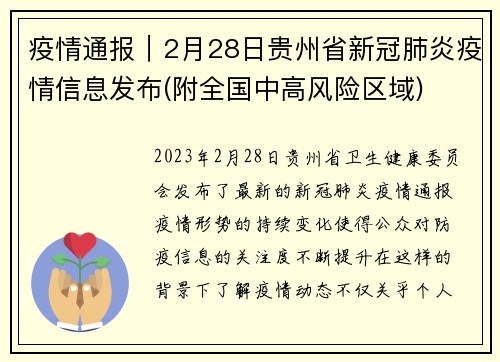 疫情通报｜2月28日贵州省新冠肺炎疫情信息发布(附全国中高风险区域)

2023年2月28日贵州省卫生健康委员会发布了最新的新冠肺炎疫情通报疫情形势的持续变化使得公众对防疫信息的关注度不断提升在这样的背景下了解疫情动态不仅关乎个人